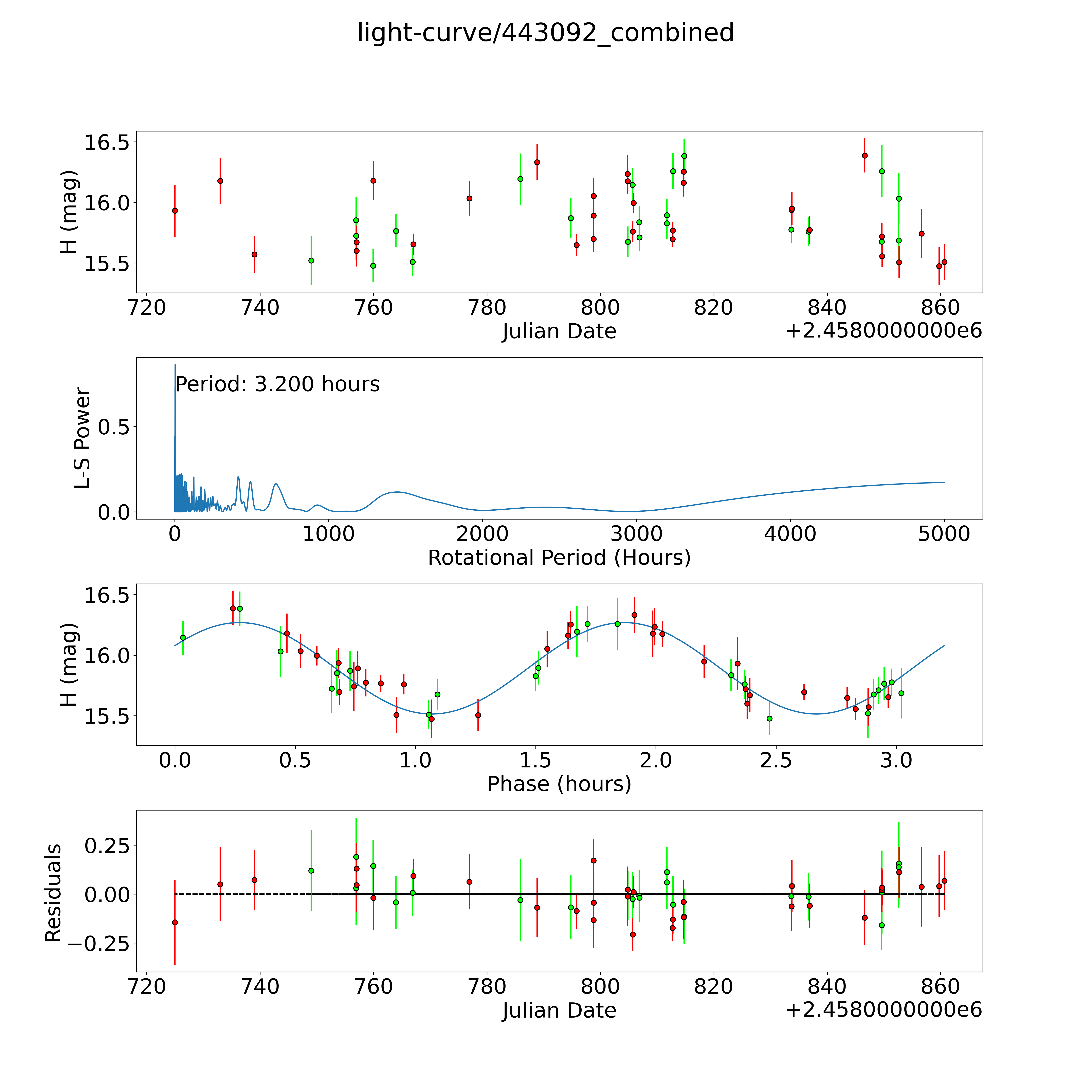 light-curve/443092_combined

H (mag)
16.5
16.0
15.5
720 740 760 780 800 820 840 860
Julian Date
+2.4580000000e6

L-S Power
Period: 3.200 hours
0.5
0.0
0 1000 2000 3000 4000 5000
Rotational Period (Hours)

H (mag)
16.5
16.0
15.5
0.0 0.5 1.0 1.5 2.0 2.5 3.0
Phase (hours)

Residuals
0.25
0.00
−0.25
720 740 760 780 800 820 840 860
Julian Date
+2.4580000000e6